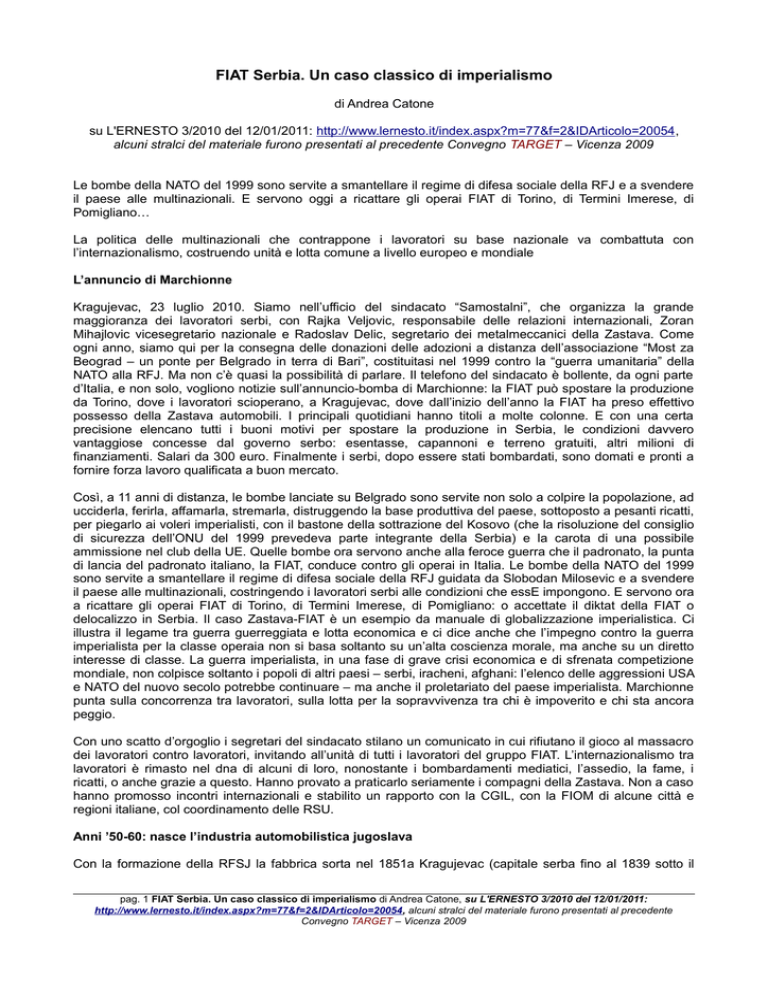 FIAT Serbia. Un caso classico di imperialismo

di Andrea Catone

su L'ERNESTO 3/2010 del 12/01/2011: http://www.lernesto.it/index.aspx?m=77&f=2&IDArticolo=20054, alcuni stralci del materiale furono presentati al precedente Convegno TARGET – Vicenza 2009

Le bombe della NATO del 1999 sono servite a smantellare il regime di difesa sociale della RFJ e a svendere il paese alle multinazionali. E servono oggi a ricattare gli operai FIAT di Torino, di Termini Imerese, di Pomigliano…

La politica delle multinazionali che contrappone i lavoratori su base nazionale va combattuta con l'internazionalismo, costruendo unità e lotta comune a livello europeo e mondiale

L'annuncio di Marchionne

Kragujevac, 23 luglio 2010. Siamo nell'ufficio del sindacato "Samostalni", che organizza la grande maggioranza dei lavoratori serbi, con Rajka Veljovic, responsabile delle relazioni internazionali, Zoran Mihajlovic vicesegretario nazionale e Radoslav Delic, segretario dei metalmeccanici della Zastava. Come ogni anno, siamo qui per la consegna delle donazioni delle adozioni a distanza dell'associazione "Most za Beograd – un ponte per Belgrado in terra di Bari", costituitasi nel 1999 contro la "guerra umanitaria" della NATO alla RFJ. Ma non c'è quasi la possibilità di parlare. Il telefono del sindacato è bollente, da ogni parte d'Italia, e non solo, vogliono notizie sull'annuncio-bomba di Marchionne: la FIAT può spostare la produzione da Torino, dove i lavoratori scioperano, a Kragujevac, dove dall'inizio dell'anno la FIAT ha preso effettivo possesso della Zastava automobili. I principali quotidiani hanno titoli a molte colonne. E con una certa precisione elencano tutti i buoni motivi per spostare la produzione in Serbia, le condizioni davvero vantaggiose concesse dal governo serbo: esentasse, capannoni e terreno gratuiti, altri milioni di finanziamenti. Salari da 300 euro. Finalmente i serbi, dopo essere stati bombardati, sono domati e pronti a fornire forza lavoro qualificata a buon mercato.

Così, a 11 anni di distanza, le bombe lanciate su Belgrado sono servite non solo a colpire la popolazione, ad ucciderla, ferirla, affamarla, stremarla, distruggendo la base produttiva del paese, sottoposto a pesanti ricatti, per piegarlo ai voleri imperialisti, con il bastone della sottrazione del Kosovo (che la risoluzione del consiglio di sicurezza dell'ONU del 1999 prevedeva parte integrante della Serbia) e la carota di una possibile ammissione nel club della UE. Quelle bombe ora servono anche alla feroce guerra che il padronato, la punta di lancia del padronato italiano, la FIAT, conduce contro gli operai in Italia. Le bombe della NATO del 1999 sono servite a smantellare il regime di difesa sociale della RFJ guidata da Slobodan Milosevic e a svendere il paese alle multinazionali, costringendo i lavoratori serbi alle condizioni che essE impongono. E servono ora a ricattare gli operai FIAT di Torino, di Termini Imerese, di Pomigliano: o accettate il diktat della FIAT o delocalizzo in Serbia. Il caso Zastava-FIAT è un esempio da manuale di globalizzazione imperialistica. Ci illustra il legame tra guerra guerreggiata e lotta economica e ci dice anche che l'impegno contro la guerra imperialista per la classe operaia non si basa soltanto su un'alta coscienza morale, ma anche su un diretto interesse di classe. La guerra imperialista, in una fase di grave crisi economica e di sfrenata competizione mondiale, non colpisce soltanto i popoli di altri paesi – serbi, iracheni, afghani: l'elenco delle aggressioni USA e NATO del nuovo secolo potrebbe continuare – ma anche il proletariato del paese imperialista. Marchionne punta sulla concorrenza tra lavoratori, sulla lotta per la sopravvivenza tra chi è impoverito e chi sta ancora peggio.

Con uno scatto d'orgoglio i segretari del sindacato stilano un comunicato in cui rifiutano il gioco al massacro dei lavoratori contro lavoratori, invitando all'unità di tutti i lavoratori del gruppo FIAT. L'internazionalismo tra lavoratori è rimasto nel dna di alcuni di loro, nonostante i bombardamenti mediatici, l'assedio, la fame, i ricatti, o anche grazie a questo. Hanno provato a praticarlo seriamente i compagni della Zastava. Non a caso hanno promosso incontri internazionali e stabilito un rapporto con la CGIL, con la FIOM di alcune città e regioni italiane, col coordinamento delle RSU.

Anni '50-60: nasce l'industria automobilistica jugoslava

Con la formazione della RFSJ la fabbrica sorta nel 1851a Kragujevac (capitale serba fino al 1839 sotto il

pag. 1 FIAT Serbia. Un caso classico di imperialismo di Andrea Catone, su L'ERNESTO 3/2010 del 12/01/2011: http://www.lernesto.it/index.aspx?m=77&f=2&IDArticolo=20054, alcuni stralci del materiale furono presentati al precedente Convegno TARGET – Vicenza 2009